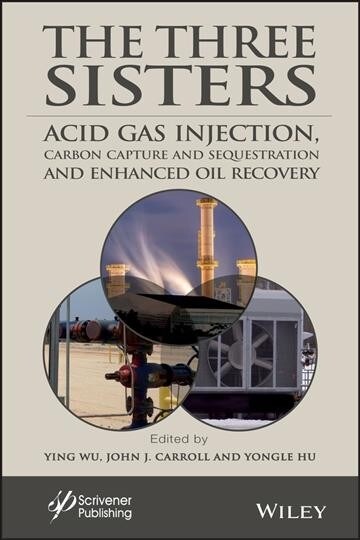 THE THREE SISTERS

ACID GAS INJECTION, CARBON CAPTURE AND SEQUESTRATION AND ENHANCED OIL RECOVERY

Edited by

YING WU, JOHN J. CARROLL AND YONGLE HU

Scrivener Publishing

WILEY